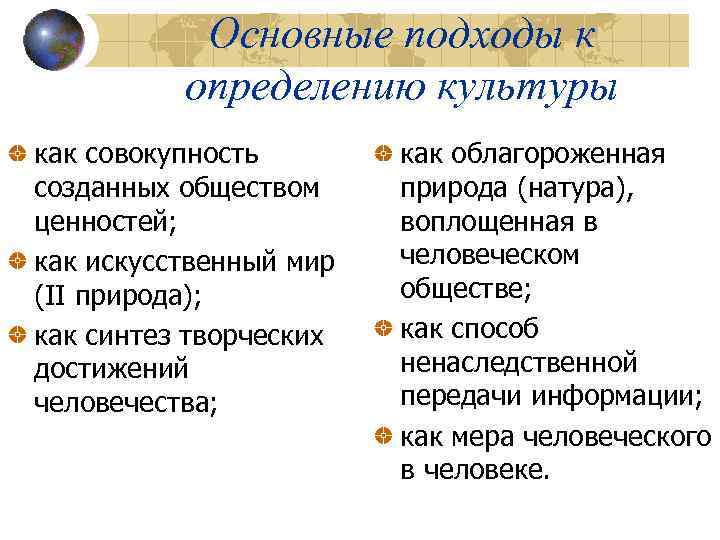 Основные подходы к определению культуры

как совокупность созданных обществом ценностей;

как искусственный мир (II природа);

как синтез творческих достижений человечества;

как облагороженная природа (натура), воплощенная в человеческом обществе;

как способ ненаследственной передачи информации;

как мера человеческого в человеке.